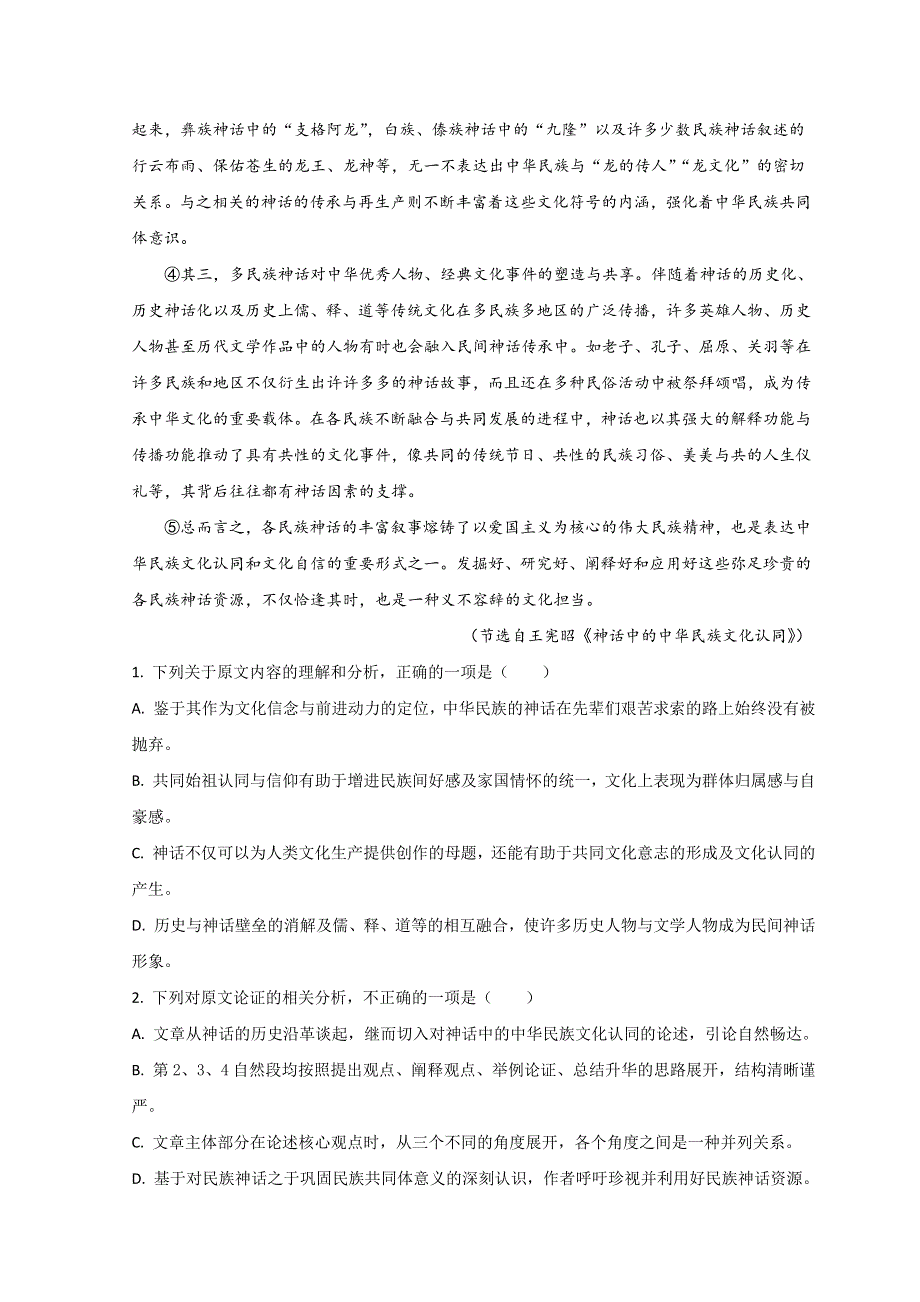 起来，彝族神话中的“支格阿龙”，白族、傣族神话中的“九隆”以及许多少数民族神话叙述的行云布雨、保佑苍生的龙王、龙神等，无一不表达出中华民族与“龙的传人”“龙文化”的密切关系。与之相关的神话的传承与再生产则不断丰富着这些文化符号的内涵，强化着中华民族共同体意识。

④其三，多民族神话对中华优秀人物、经典文化事件的塑造与共享。伴随着神话的历史化、历史神话化以及历史上儒、释、道等传统文化在多民族多地区的广泛传播，许多英雄人物、历史人物甚至历代文学作品中的人物有时也会融入民间神话传承中。如老子、孔子、屈原、关羽等在许多民族和地区不仅衍生出许许多多的神话故事，而且还在多种民俗活动中被祭拜颂唱，成为传承中华文化的重要载体。在各民族不断融合与共同发展的进程中，神话也以其强大的解释功能与传播功能推动了具有共性的文化事件，像共同的传统节日、共性的民族习俗、美美与共的人生仪礼等，其背后往往都有神话因素的支撑。

⑤总而言之，各民族神话的丰富叙事熔铸了以爱国主义为核心的伟大民族精神，也是表达中华民族文化认同和文化自信的重要形式之一。发掘好、研究好、阐释好和应用好这些弥足珍贵的各民族神话资源，不仅恰逢其时，也是一种义不容辞的文化担当。

（节选自王宪昭《神话中的中华民族文化认同》）

1. 下列关于原文内容的理解和分析，正确的一项是（　　）

A. 鉴于其作为文化信念与前进动力的定位，中华民族的神话在先辈们艰苦求索的路上始终没有被抛弃。

B. 共同始祖认同与信仰有助于增进民族间好感及家国情怀的统一，文化上表现为群体归属感与自豪感。

C. 神话不仅可以为人类文化生产提供创作的母题，还能有助于共同文化意志的形成及文化认同的产生。

D. 历史与神话壁垒的消解及儒、释、道等的相互融合，使许多历史人物与文学人物成为民间神话形象。

2. 下列对原文论证的相关分析，不正确的一项是（　　）

A. 文章从神话的历史沿革谈起，继而切入对神话中的中华民族文化认同的论述，引论自然畅达。

B. 第 2、3、4 自然段均按照提出观点、阐释观点、举例论证、总结升华的思路展开，结构清晰谨严。

C. 文章主体部分在论述核心观点时，从三个不同的角度展开，各个角度之间是一种并列关系。

D. 基于对民族神话之于巩固民族共同体意义的深刻认识，作者呼吁珍视并利用好民族神话资源。